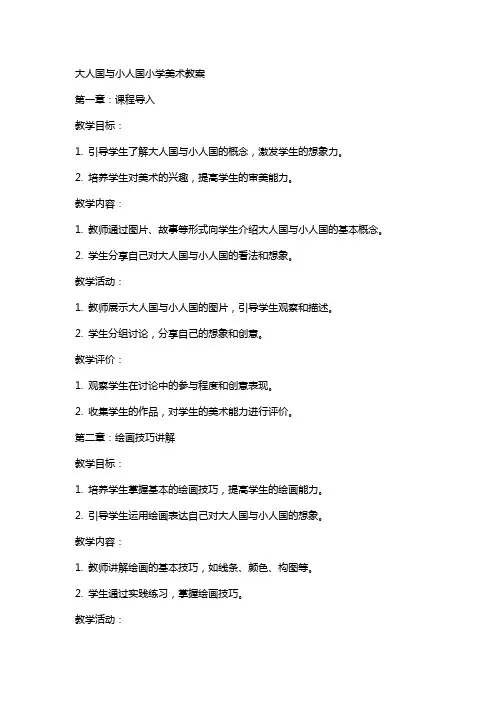 大人国与小人国小学美术教案

第一章：课程导入

教学目标：

1. 引导学生了解大人国与小人国的概念，激发学生的想象力。

2. 培养学生对美术的兴趣，提高学生的审美能力。

教学内容：

1. 教师通过图片、故事等形式向学生介绍大人国与小人国的基本概念。

2. 学生分享自己对大人国与小人国的看法和想象。

教学活动：

1. 教师展示大人国与小人国的图片，引导学生观察和描述。

2. 学生分组讨论，分享自己的想象和创意。

教学评价：

1. 观察学生在讨论中的参与程度和创意表现。

2. 收集学生的作品，对学生的美术能力进行评价。

第二章：绘画技巧讲解

教学目标：

1. 培养学生掌握基本的绘画技巧，提高学生的绘画能力。

2. 引导学生运用绘画表达自己对大人国与小人国的想象。

教学内容：

1. 教师讲解绘画的基本技巧，如线条、颜色、构图等。

2. 学生通过实践练习，掌握绘画技巧。

教学活动：